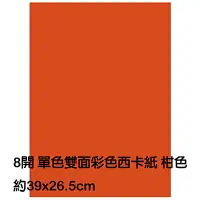 8開 單色雙面彩色西卡紙 柑色
約39x26.5cm